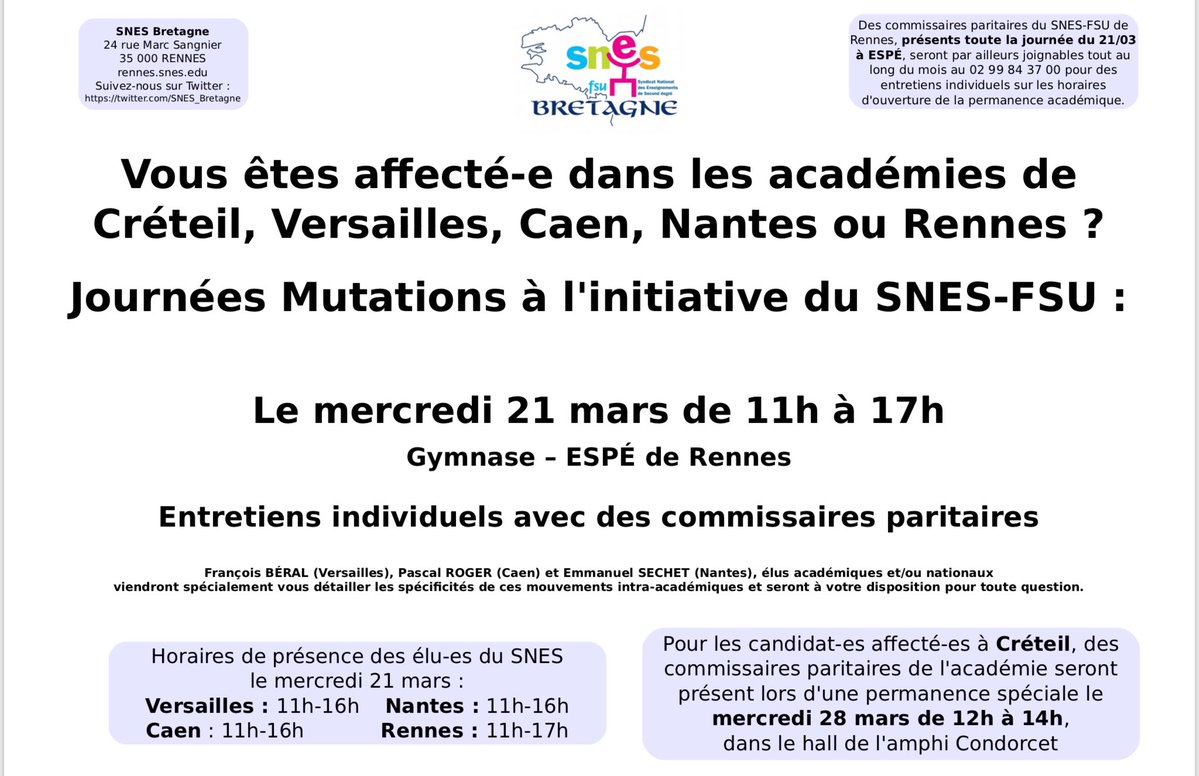 SNES Bretagne
24 rue Marc Sangnier
35 000 RENNES
rennes.snes.edu
Suivez-nous sur Twitter :
https://twitter.com/SNES_Bretagne

snes fsu Syndicat National des Enseignements de Second degré
BRETAGNE

Des commissaires paritaires du SNES-FSU de Rennes, présents toute la journée du 21/03 à ESPÉ, seront par ailleurs joignables tout au long du mois au 02 99 84 37 00 pour des entretiens individuels sur les horaires d'ouverture de la permanence académique.

Vous êtes affecté-e dans les académies de Créteil, Versailles, Caen, Nantes ou Rennes ?

Journées Mutations à l'initiative du SNES-FSU :

Le mercredi 21 mars de 11h à 17h

Gymnase – ESPÉ de Rennes

Entretiens individuels avec des commissaires paritaires

François BÉRAL (Versailles), Pascal ROGER (Caen) et Emmanuel SECHET (Nantes), élus académiques et/ou nationaux viendront spécialement vous détailler les spécificités de ces mouvements intra-académiques et seront à votre disposition pour toute question.

Horaires de présence des élu-es du SNES le mercredi 21 mars :
Versailles : 11h-16h Nantes : 11h-16h
Caen : 11h-16h Rennes : 11h-17h

Pour les candidat-es affecté-es à Créteil, des commissaires paritaires de l'académie seront présent lors d'une permanence spéciale le mercredi 28 mars de 12h à 14h, dans le hall de l'amphi Condorcet